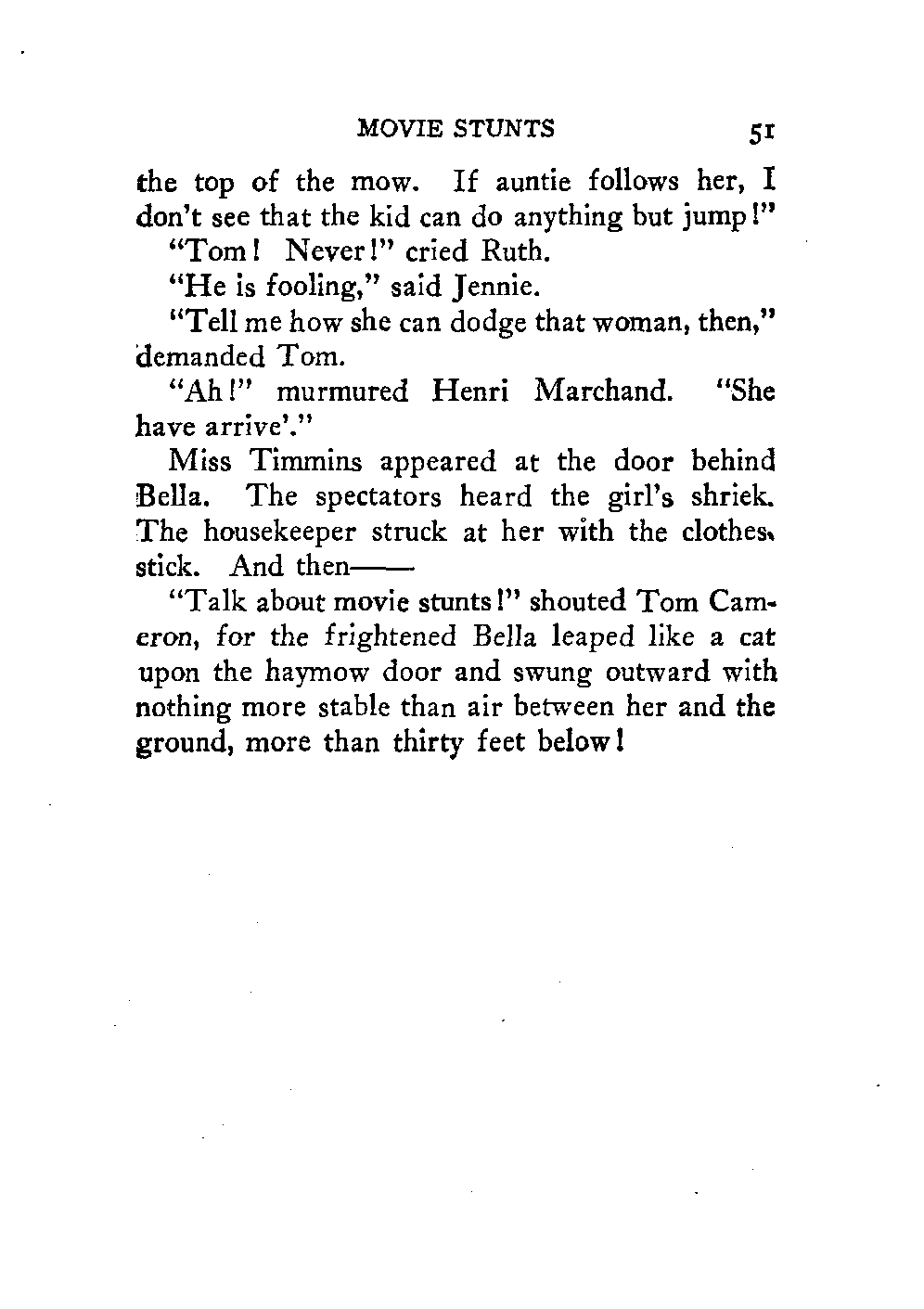 MOVIE STUNTS 51

the top of the mow. If auntie follows her, I don't see that the kid can do anything but jump!"

"Tom! Never!" cried Ruth.

"He is fooling," said Jennie.

"Tell me how she can dodge that woman, then," demanded Tom.

"Ah!" murmured Henri Marchand. "She have arrive'."

Miss Timmins appeared at the door behind Bella. The spectators heard the girl's shriek. The housekeeper struck at her with the clothes-stick. And then——

"Talk about movie stunts!" shouted Tom Cameron, for the frightened Bella leaped like a cat upon the haymow door and swung outward with nothing more stable than air between her and the ground, more than thirty feet below!